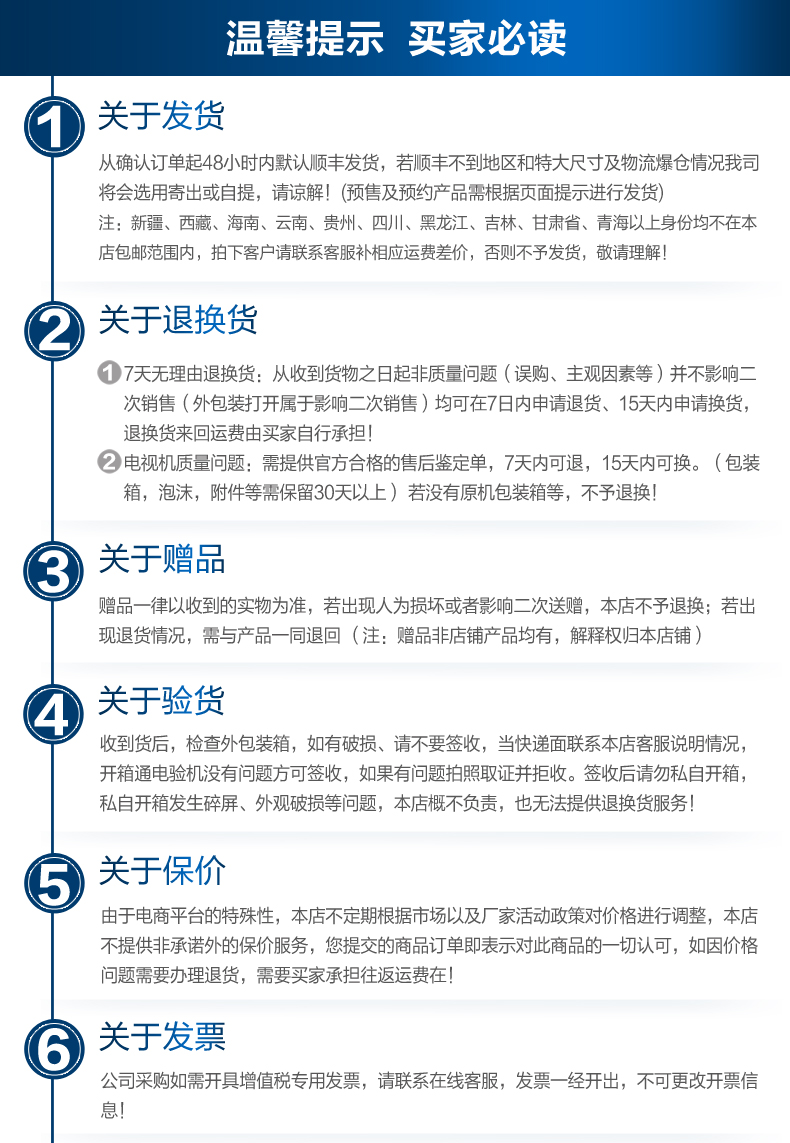 温馨提示 买家必读

1 关于发货

从确认订单起48小时内默认顺丰发货，若顺丰不到地区和特大尺寸及物流爆仓情况我司将会选用寄出或自提，请谅解！(预售及预约产品需根据页面提示进行发货)
注：新疆、西藏、海南、云南、贵州、四川、黑龙江、吉林、甘肃省、青海以上身份均不在本店包邮范围内，拍下客户请联系客服补相应运费差价，否则不予发货，敬请理解！

2 关于退换货

1 7天无理由退换货：从收到货物之日起非质量问题（误购、主观因素等）并不影响二次销售（外包装打开属于影响二次销售）均可在7日内申请退货、15天内申请换货，退换货来回运费由买家自行承担！
2 电视机质量问题：需提供官方合格的售后鉴定单，7天内可退，15天内可换。（包装箱，泡沫，附件等需保留30天以上）若没有原机包装箱等，不予退换！

3 关于赠品

赠品一律以收到的实物为准，若出现人为损坏或者影响二次送赠，本店不予退换；若出现退货情况，需与产品一同退回（注：赠品非店铺产品均有，解释权归本店铺）

4 关于验货

收到货后，检查外包装箱，如有破损、请不要签收，当快递面联系本店客服说明情况，开箱通电验机没有问题方可签收，如果有问题拍照取证并拒收。签收后请勿私自开箱，私自开箱发生碎屏、外观破损等问题，本店概不负责，也无法提供退换货服务！

5 关于保价

由于电商平台的特殊性，本店不定期根据市场以及厂家活动政策对价格进行调整，本店不提供非承诺外的保价服务，您提交的商品订单即表示对此商品的一切认可，如因价格问题需要办理退货，需要买家承担往返运费在！

6 关于发票

公司采购如需开具增值税专用发票，请联系在线客服，发票一经开出，不可更改开票信息！